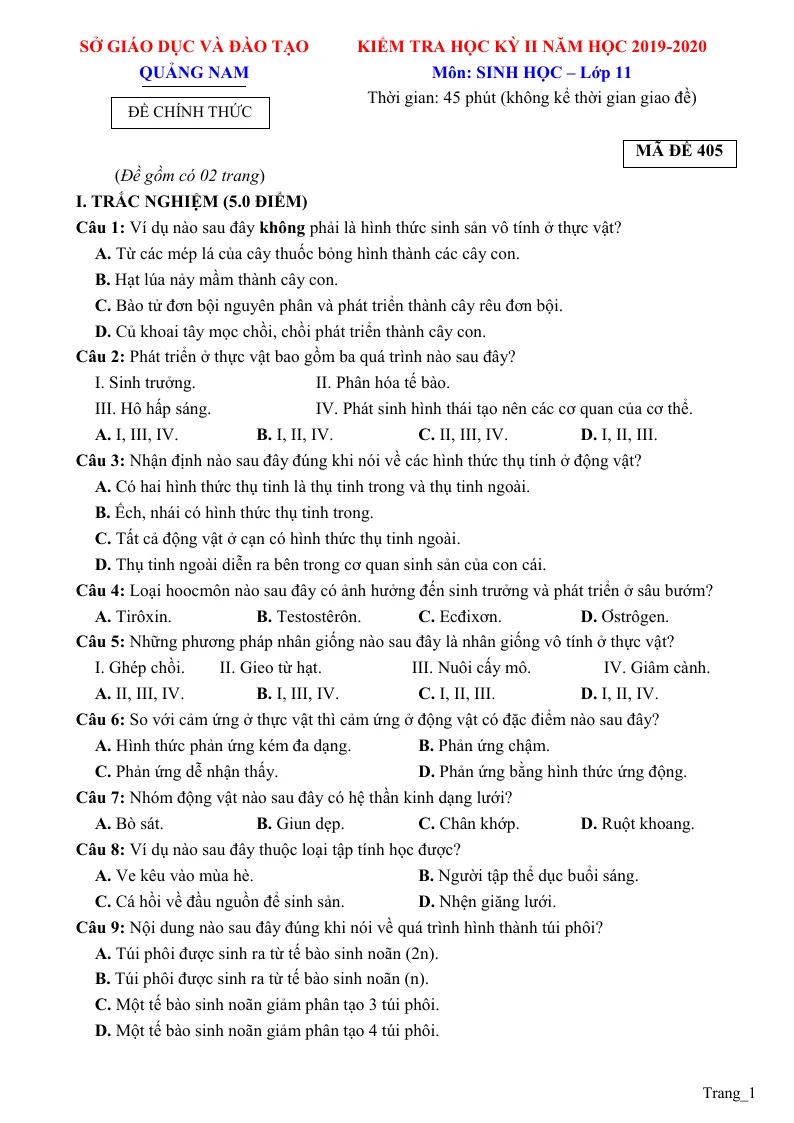 SỞ GIÁO DỤC VÀ ĐÀO TẠO
QUẢNG NAM

ĐỀ CHÍNH THỨC

KIỂM TRA HỌC KỲ II NĂM HỌC 2019-2020
Môn: SINH HỌC – Lớp 11
Thời gian: 45 phút (không kể thời gian giao đề)

MÃ ĐỀ 405

(Đề gồm có 02 trang)

I. TRẮC NGHIỆM (5.0 ĐIỂM)

Câu 1: Ví dụ nào sau đây không phải là hình thức sinh sản vô tính ở thực vật?
A. Từ các mép lá của cây thuốc bỏng hình thành các cây con.
B. Hạt lúa nảy mầm thành cây con.
C. Bào tử đơn bội nguyên phân và phát triển thành cây rêu đơn bội.
D. Củ khoai tây mọc chồi, chồi phát triển thành cây con.

Câu 2: Phát triển ở thực vật bao gồm ba quá trình nào sau đây?
I. Sinh trưởng. II. Phân hóa tế bào.
III. Hô hấp sáng. IV. Phát sinh hình thái tạo nên các cơ quan của cơ thể.
A. I, III, IV. B. I, II, IV. C. II, III, IV. D. I, II, III.

Câu 3: Nhận định nào sau đây đúng khi nói về các hình thức thụ tinh ở động vật?
A. Có hai hình thức thụ tinh là thụ tinh trong và thụ tinh ngoài.
B. Ếch, nhái có hình thức thụ tinh trong.
C. Tất cả động vật ở cạn có hình thức thụ tinh ngoài.
D. Thụ tinh ngoài diễn ra bên trong cơ quan sinh sản của con cái.

Câu 4: Loại hoocmôn nào sau đây có ảnh hưởng đến sinh trưởng và phát triển ở sâu bướm?
A. Tirôxin. B. Testostêrôn. C. Ecđixơn. D. Ơstrôgen.

Câu 5: Những phương pháp nhân giống nào sau đây là nhân giống vô tính ở thực vật?
I. Ghép chồi. II. Gieo từ hạt. III. Nuôi cấy mô. IV. Giâm cành.
A. II, III, IV. B. I, III, IV. C. I, II, III. D. I, II, IV.

Câu 6: So với cảm ứng ở thực vật thì cảm ứng ở động vật có đặc điểm nào sau đây?
A. Hình thức phản ứng kém đa dạng. B. Phản ứng chậm.
C. Phản ứng dễ nhận thấy. D. Phản ứng bằng hình thức ứng động.

Câu 7: Nhóm động vật nào sau đây có hệ thần kinh dạng lưới?
A. Bò sát. B. Giun dẹp. C. Chân khớp. D. Ruột khoang.

Câu 8: Ví dụ nào sau đây thuộc loại tập tính học được?
A. Ve kêu vào mùa hè. B. Người tập thể dục buổi sáng.
C. Cá hồi về đầu nguồn để sinh sản. D. Nhện giăng lưới.

Câu 9: Nội dung nào sau đây đúng khi nói về quá trình hình thành túi phôi?
A. Túi phôi được sinh ra từ tế bào sinh noãn (2n).
B. Túi phôi được sinh ra từ tế bào sinh noãn (n).
C. Một tế bào sinh noãn giảm phân tạo 3 túi phôi.
D. Một tế bào sinh noãn giảm phân tạo 4 túi phôi.

Trang_1